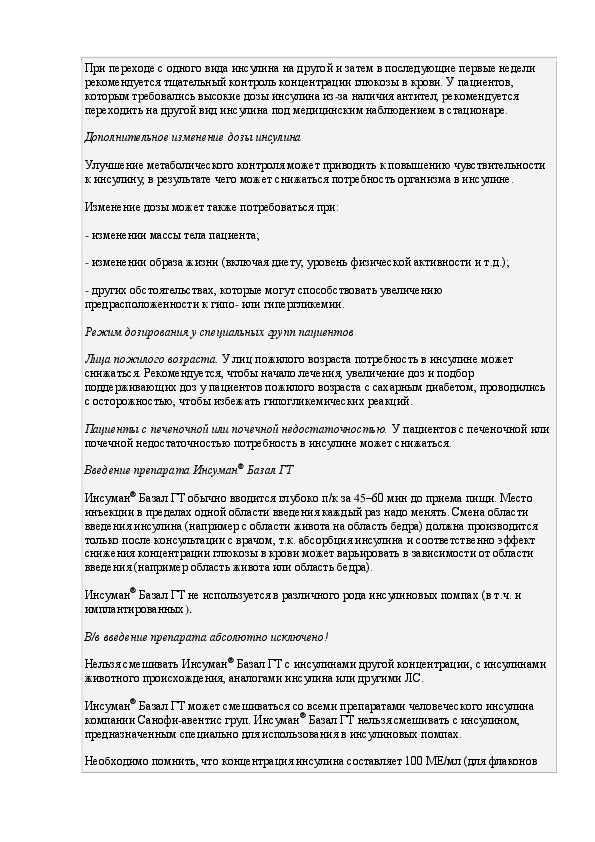 При переходе с одного вида инсулина на другой и затем в последующие первые недели рекомендуется тщательный контроль концентрации глюкозы в крови. У пациентов, которым требовались высокие дозы инсулина из-за наличия антител, рекомендуется переходить на другой вид инсулина под медицинским наблюдением в стационаре.

Дополнительное изменение дозы инсулина

Улучшение метаболического контроля может приводить к повышению чувствительности к инсулину, в результате чего может снижаться потребность организма в инсулине.

Изменение дозы может также потребоваться при:

- изменении массы тела пациента;

- изменении образа жизни (включая диету, уровень физической активности и т.д.);

- других обстоятельствах, которые могут способствовать увеличению предрасположенности к гипо- или гипергликемии.

Режим дозирования у специальных групп пациентов

Лица пожилого возраста. У лиц пожилого возраста потребность в инсулине может снижаться. Рекомендуется, чтобы начало лечения, увеличение доз и подбор поддерживающих доз у пациентов пожилого возраста с сахарным диабетом, проводились с осторожностью, чтобы избежать гипогликемических реакций.

Пациенты с печеночной или почечной недостаточностью. У пациентов с печеночной или почечной недостаточностью потребность в инсулине может снижаться.

Введение препарата Инсуман® Базал ГТ

Инсуман® Базал ГТ обычно вводится глубоко п/к за 45–60 мин до приема пищи. Место инъекции в пределах одной области введения каждый раз надо менять. Смена области введения инсулина (например с области живота на область бедра) должна производится только после консультации с врачом, т.к. абсорбция инсулина и соответственно эффект снижения концентрации глюкозы в крови может варьировать в зависимости от области введения (например область живота или область бедра).

Инсуман® Базал ГТ не используется в различного рода инсулиновых помпах (в т.ч. и имплантированных).

В/в введение препарата абсолютно исключено!

Нельзя смешивать Инсуман® Базал ГТ с инсулинами другой концентрации, с инсулинами животного происхождения, аналогами инсулина или другими ЛС.

Инсуман® Базал ГТ может смешиваться со всеми препаратами человеческого инсулина компании Санофи-авентис груп. Инсуман® Базал ГТ нельзя смешивать с инсулином, предназначенным специально для использования в инсулиновых помпах.

Необходимо помнить, что концентрация инсулина составляет 100 МЕ/мл (для флаконов